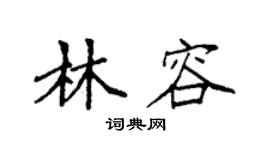 林容

词典网